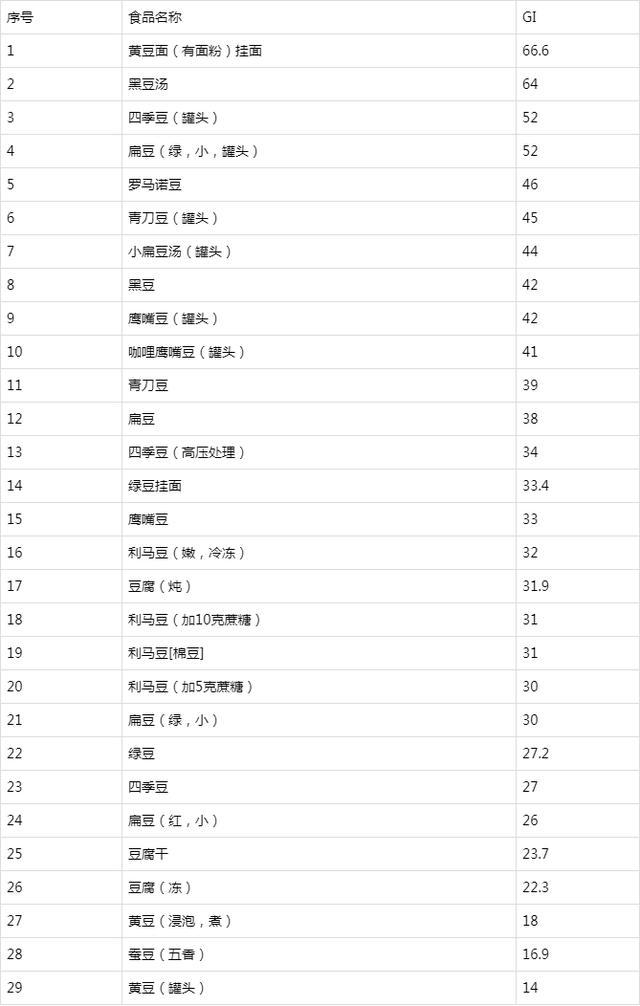 | 序号 | 食品名称 | GI |
|---|---|---|
| 1 | 黄豆面（有面粉）挂面 | 66.6 |
| 2 | 黑豆汤 | 64 |
| 3 | 四季豆（罐头） | 52 |
| 4 | 扁豆（绿，小，罐头） | 52 |
| 5 | 罗马诺豆 | 46 |
| 6 | 青刀豆（罐头） | 45 |
| 7 | 小扁豆汤（罐头） | 44 |
| 8 | 黑豆 | 42 |
| 9 | 鹰嘴豆（罐头） | 42 |
| 10 | 咖喱鹰嘴豆（罐头） | 41 |
| 11 | 青刀豆 | 39 |
| 12 | 扁豆 | 38 |
| 13 | 四季豆（高压处理） | 34 |
| 14 | 绿豆挂面 | 33.4 |
| 15 | 鹰嘴豆 | 33 |
| 16 | 利马豆（嫩，冷冻） | 32 |
| 17 | 豆腐（炖） | 31.9 |
| 18 | 利马豆（加10克蔗糖） | 31 |
| 19 | 利马豆[棉豆] | 31 |
| 20 | 利马豆（加5克蔗糖） | 30 |
| 21 | 扁豆（绿，小） | 30 |
| 22 | 绿豆 | 27.2 |
| 23 | 四季豆 | 27 |
| 24 | 扁豆（红，小） | 26 |
| 25 | 豆腐干 | 23.7 |
| 26 | 豆腐（冻） | 22.3 |
| 27 | 黄豆（浸泡，煮） | 18 |
| 28 | 蚕豆（五香） | 16.9 |
| 29 | 黄豆（罐头） | 14 |